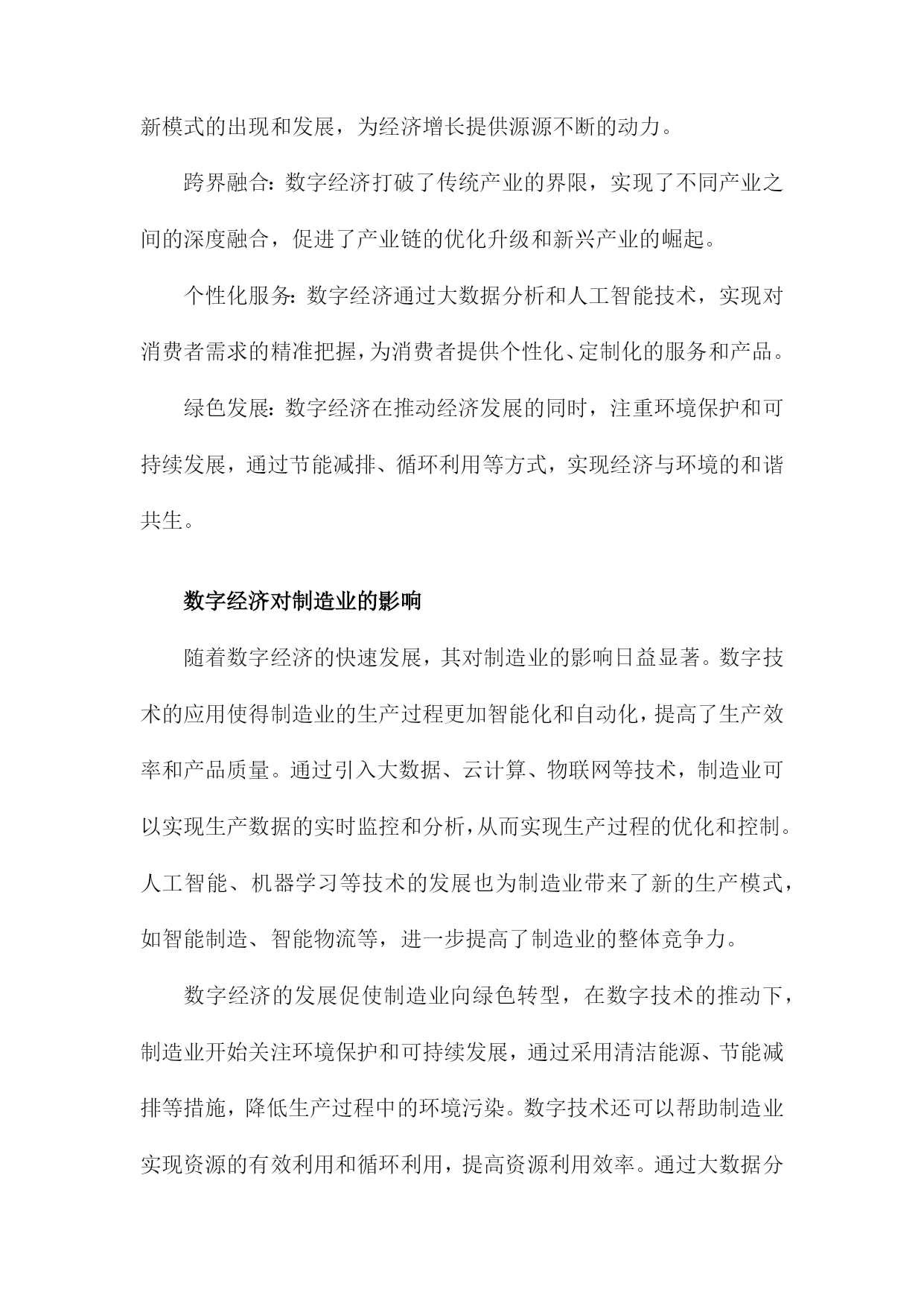 新模式的出现和发展，为经济增长提供源源不断的动力。

跨界融合：数字经济打破了传统产业的界限，实现了不同产业之间的深度融合，促进了产业链的优化升级和新兴产业的崛起。

个性化服务：数字经济通过大数据分析和人工智能技术，实现对消费者需求的精准把握，为消费者提供个性化、定制化的服务和产品。

绿色发展：数字经济在推动经济发展的同时，注重环境保护和可持续发展，通过节能减排、循环利用等方式，实现经济与环境的和谐共生。

数字经济对制造业的影响

随着数字经济的快速发展，其对制造业的影响日益显著。数字技术的应用使得制造业的生产过程更加智能化和自动化，提高了生产效率和产品质量。通过引入大数据、云计算、物联网等技术，制造业可以实现生产数据的实时监控和分析，从而实现生产过程的优化和控制。人工智能、机器学习等技术的发展也为制造业带来了新的生产模式，如智能制造、智能物流等，进一步提高了制造业的整体竞争力。

数字经济的发展促使制造业向绿色转型，在数字技术的推动下，制造业开始关注环境保护和可持续发展，通过采用清洁能源、节能减排等措施，降低生产过程中的环境污染。数字技术还可以帮助制造业实现资源的有效利用和循环利用，提高资源利用效率。通过大数据分